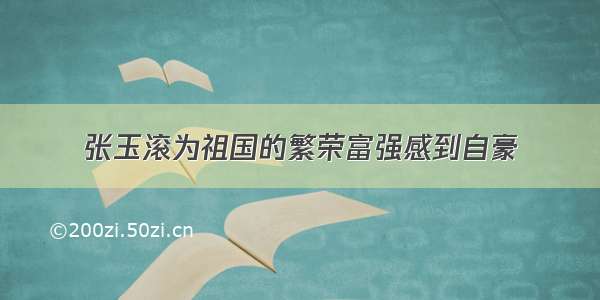 张玉滚为祖国的繁荣富强感到自豪

©200zi.50zi.cn